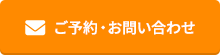 ご予約・お問い合わせ